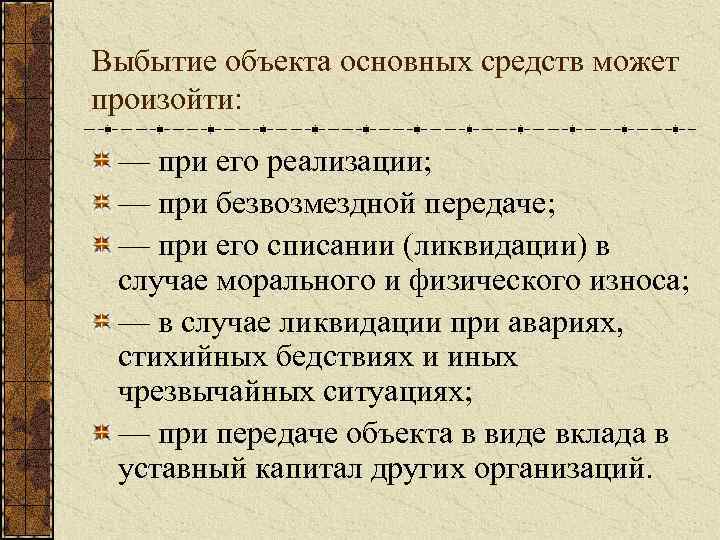 Выбытие объекта основных средств может произойти:

— при его реализации;

— при безвозмездной передаче;

— при его списании (ликвидации) в случае морального и физического износа;

— в случае ликвидации при авариях, стихийных бедствиях и иных чрезвычайных ситуациях;

— при передаче объекта в виде вклада в уставный капитал других организаций.